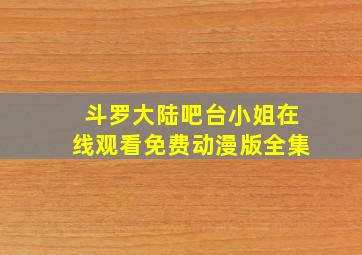 斗罗大陆吧台小姐在线观看免费动漫版全集